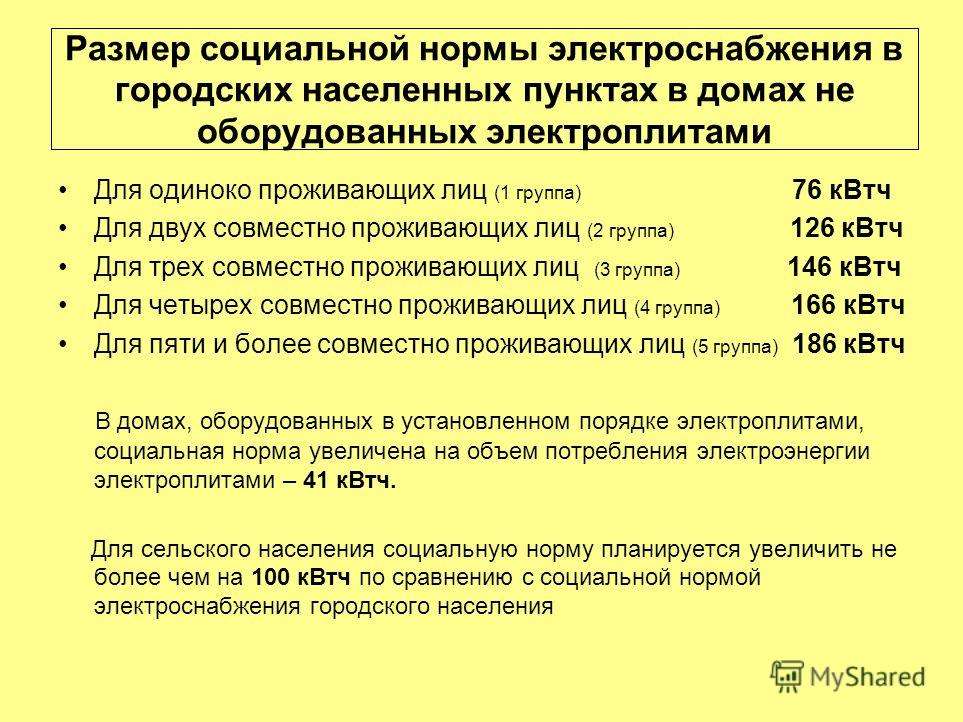 Размер социальной нормы электроснабжения в городских населенных пунктах в домах не оборудованных электроплитами

• Для одиноко проживающих лиц (1 группа) 76 кВтч
• Для двух совместно проживающих лиц (2 группа) 126 кВтч
• Для трех совместно проживающих лиц (3 группа) 146 кВтч
• Для четырех совместно проживающих лиц (4 группа) 166 кВтч
• Для пяти и более совместно проживающих лиц (5 группа) 186 кВтч

В домах, оборудованных в установленном порядке электроплитами, социальная норма увеличена на объем потребления электроэнергии электроплитами – 41 кВтч.

Для сельского населения социальную норму планируется увеличить не более чем на 100 кВтч по сравнению с социальной нормой электроснабжения городского населения

MyShared